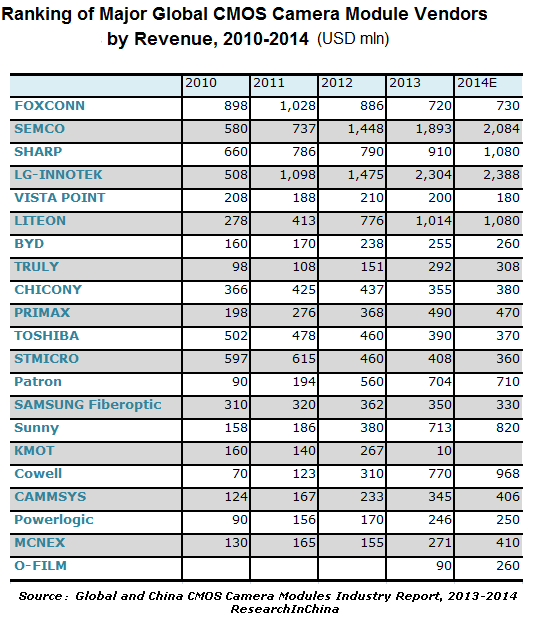 Ranking of Major Global CMOS Camera Module Vendors by Revenue, 2010-2014 (USD mln)

| | 2010 | 2011 | 2012 | 2013 | 2014E |
|---|---|---|---|---|---|
| FOXCONN | 898 | 1,028 | 886 | 720 | 730 |
| SEMCO | 580 | 737 | 1,448 | 1,893 | 2,084 |
| SHARP | 660 | 786 | 790 | 910 | 1,080 |
| LG-INNOTEK | 508 | 1,098 | 1,475 | 2,304 | 2,388 |
| VISTA POINT | 208 | 188 | 210 | 200 | 180 |
| LITEON | 278 | 413 | 776 | 1,014 | 1,080 |
| BYD | 160 | 170 | 238 | 255 | 260 |
| TRULY | 98 | 108 | 151 | 292 | 308 |
| CHICONY | 366 | 425 | 437 | 355 | 380 |
| PRIMAX | 198 | 276 | 368 | 490 | 470 |
| TOSHIBA | 502 | 478 | 460 | 390 | 370 |
| STMICRO | 597 | 615 | 460 | 408 | 360 |
| Patron | 90 | 194 | 560 | 704 | 710 |
| SAMSUNG Fiberoptic | 310 | 320 | 362 | 350 | 330 |
| Sunny | 158 | 186 | 380 | 713 | 820 |
| KMOT | 160 | 140 | 267 | 10 | |
| Cowell | 70 | 123 | 310 | 770 | 968 |
| CAMMSYS | 124 | 167 | 233 | 345 | 406 |
| Powerlogic | 90 | 156 | 170 | 246 | 250 |
| MCNEX | 130 | 165 | 155 | 271 | 410 |
| O-FILM | | | | 90 | 260 |

Source : Global and China CMOS Camera Modules Industry Report, 2013-2014
ResearchInChina